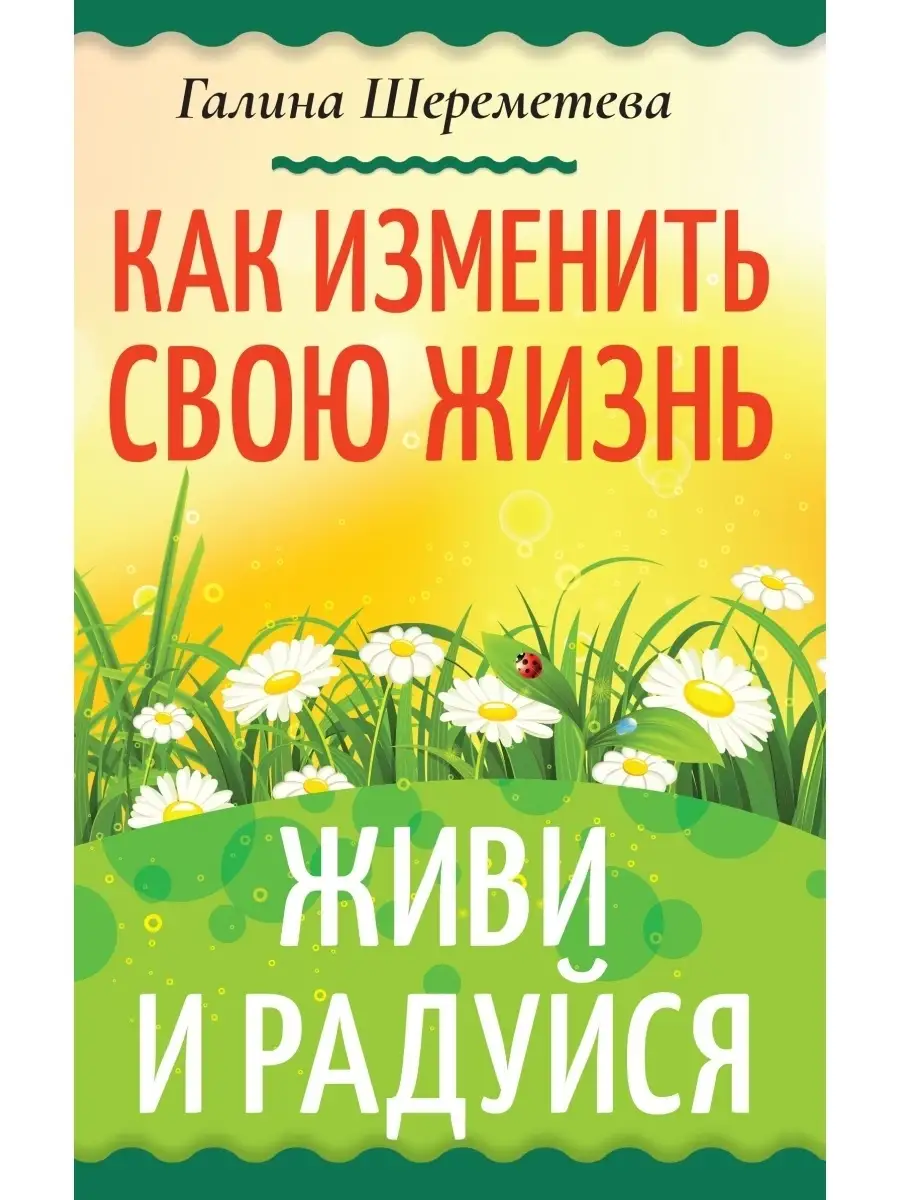 Галина Шереметева

КАК ИЗМЕНИТЬ СВОЮ ЖИЗНЬ

ЖИВИ И РАДУЙСЯ